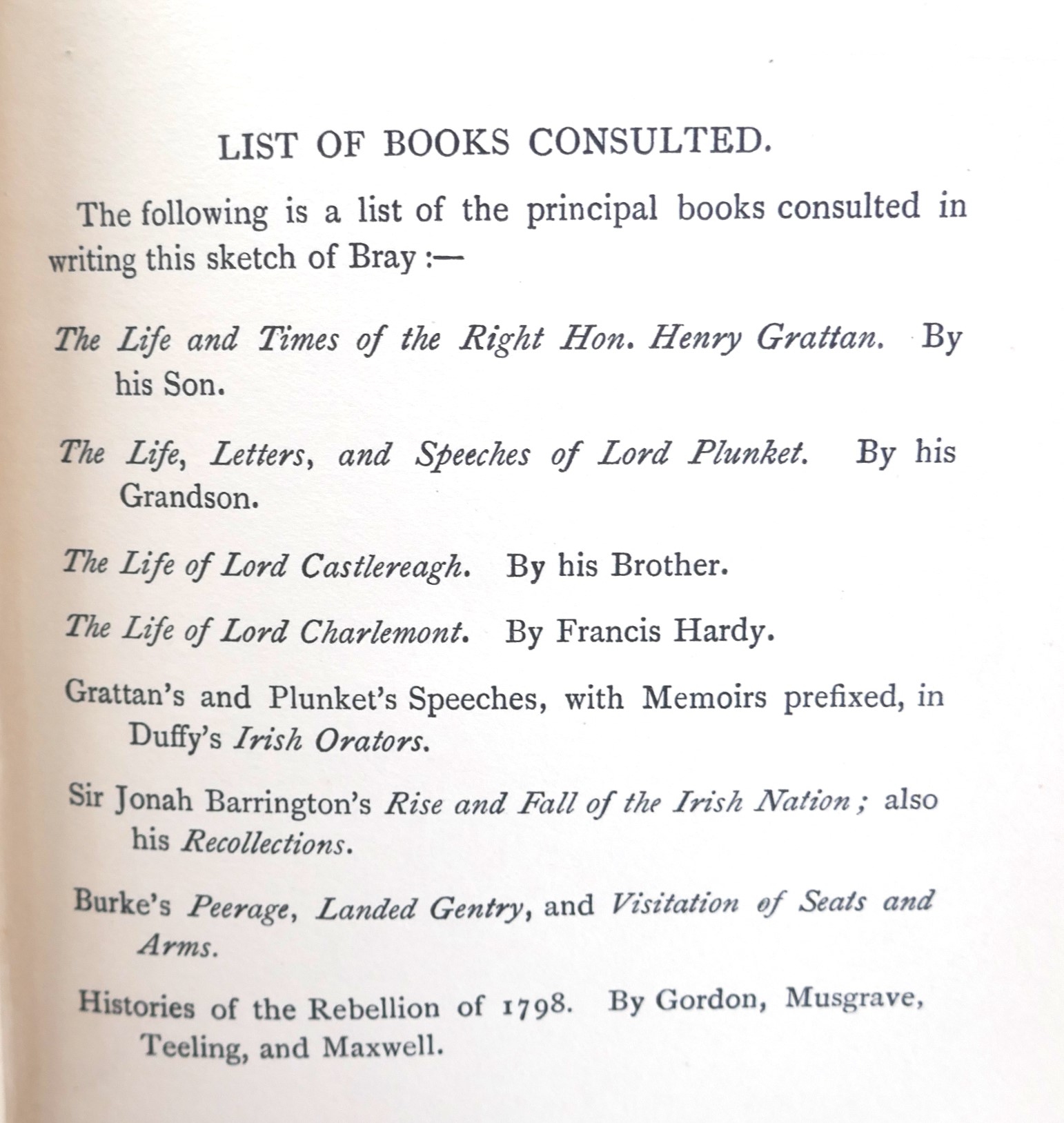 LIST OF BOOKS CONSULTED.

The following is a list of the principal books consulted in writing this sketch of Bray :—

The Life and Times of the Right Hon. Henry Grattan. By his Son.

The Life, Letters, and Speeches of Lord Plunket. By his Grandson.

The Life of Lord Castlereagh. By his Brother.

The Life of Lord Charlemont. By Francis Hardy.

Grattan's and Plunket's Speeches, with Memoirs prefixed, in Duffy's Irish Orators.

Sir Jonah Barrington's Rise and Fall of the Irish Nation; also his Recollections.

Burke's Peerage, Landed Gentry, and Visitation of Seats and Arms.

Histories of the Rebellion of 1798. By Gordon, Musgrave, Teeling, and Maxwell.